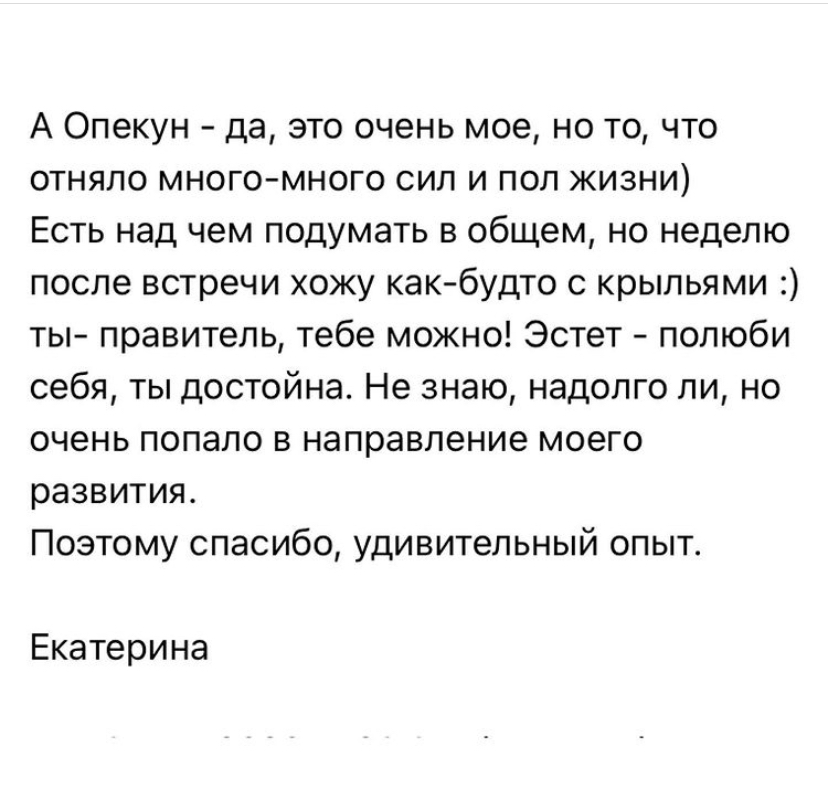 А Опекун - да, это очень мое, но то, что отняло много-много сил и пол жизни)
Есть над чем подумать в общем, но неделю после встречи хожу как-будто с крыльями :) ты- правитель, тебе можно! Эстет - полюби себя, ты достойна. Не знаю, надолго ли, но очень попало в направление моего развития.
Поэтому спасибо, удивительный опыт.

Екатерина